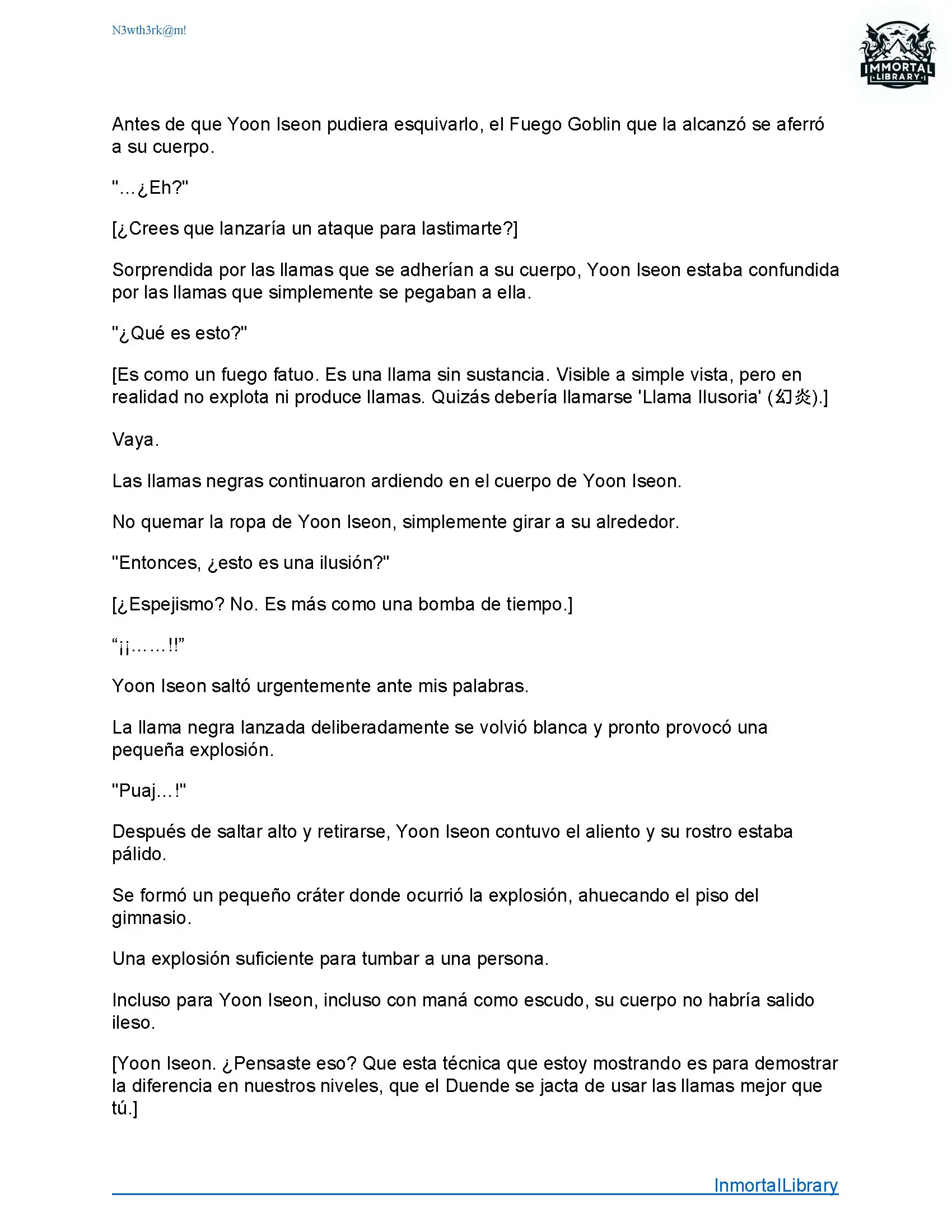 N3wth3rk@m!

IMMORTAL LIBRARY

Antes de que Yoon Iseon pudiera esquivarlo, el Fuego Goblin que la alcanzó se aferró a su cuerpo.

"...¿Eh?"

[¿Crees que lanzaría un ataque para lastimarte?]

Sorprendida por las llamas que se adherían a su cuerpo, Yoon Iseon estaba confundida por las llamas que simplemente se pegaban a ella.

"¿Qué es esto?"

[Es como un fuego fatuo. Es una llama sin sustancia. Visible a simple vista, pero en realidad no explota ni produce llamas. Quizás debería llamarse 'Llama Ilusoria' (幻炎).]

Vaya.

Las llamas negras continuaron ardiendo en el cuerpo de Yoon Iseon.

No quemar la ropa de Yoon Iseon, simplemente girar a su alrededor.

"Entonces, ¿esto es una ilusión?"

[¿Espejismo? No. Es más como una bomba de tiempo.]

“¡¡……!!”

Yoon Iseon saltó urgentemente ante mis palabras.

La llama negra lanzada deliberadamente se volvió blanca y pronto provocó una pequeña explosión.

"Puaj…!"

Después de saltar alto y retirarse, Yoon Iseon contuvo el aliento y su rostro estaba pálido.

Se formó un pequeño cráter donde ocurrió la explosión, ahuecando el piso del gimnasio.

Una explosión suficiente para tumbar a una persona.

Incluso para Yoon Iseon, incluso con maná como escudo, su cuerpo no habría salido ileso.

[Yoon Iseon. ¿Pensaste eso? Que esta técnica que estoy mostrando es para demostrar la diferencia en nuestros niveles, que el Duende se jacta de usar las llamas mejor que tú.]

InmortalLibrary